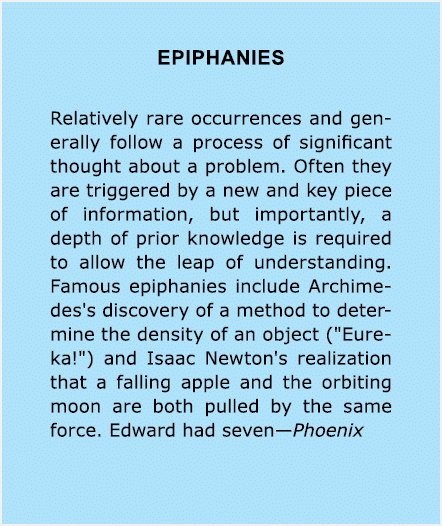 EPIPHANIES

Relatively rare occurrences and generally follow a process of significant thought about a problem. Often they are triggered by a new and key piece of information, but importantly, a depth of prior knowledge is required to allow the leap of understanding. Famous epiphanies include Archimedes's discovery of a method to determine the density of an object ("Eureka!") and Isaac Newton's realization that a falling apple and the orbiting moon are both pulled by the same force. Edward had seven—Phoenix